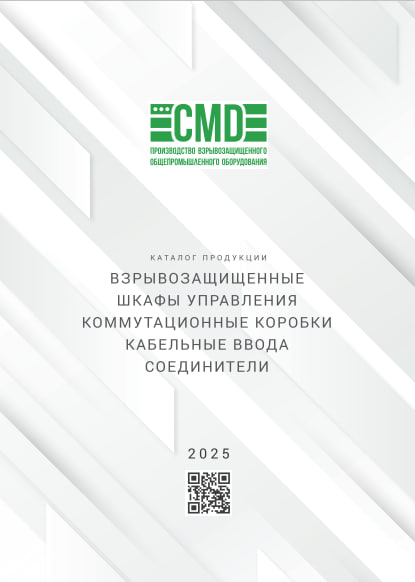 CMD
ПРОИЗВОДСТВО ВЗРЫВОЗАЩИЩЕННОГО ОБЩЕПРОМЫШЛЕННОГО ОБОРУДОВАНИЯ

КАТАЛОГ ПРОДУКЦИИ

ВЗРЫВОЗАЩИЩЕННЫЕ
ШКАФЫ УПРАВЛЕНИЯ
КОММУТАЦИОННЫЕ КОРОБКИ
КАБЕЛЬНЫЕ ВВОДА
СОЕДИНИТЕЛИ

2025